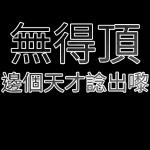 無得頂
邊個天才諗出嚟